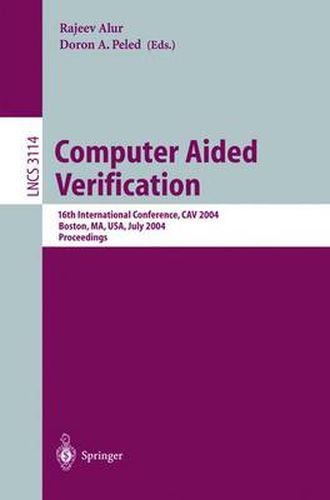 Rajeev Alur
Doron A. Peled (Eds.)

LNCS 3114

Computer Aided Verification

16th International Conference, CAV 2004
Boston, MA, USA, July 2004
Proceedings

Springer